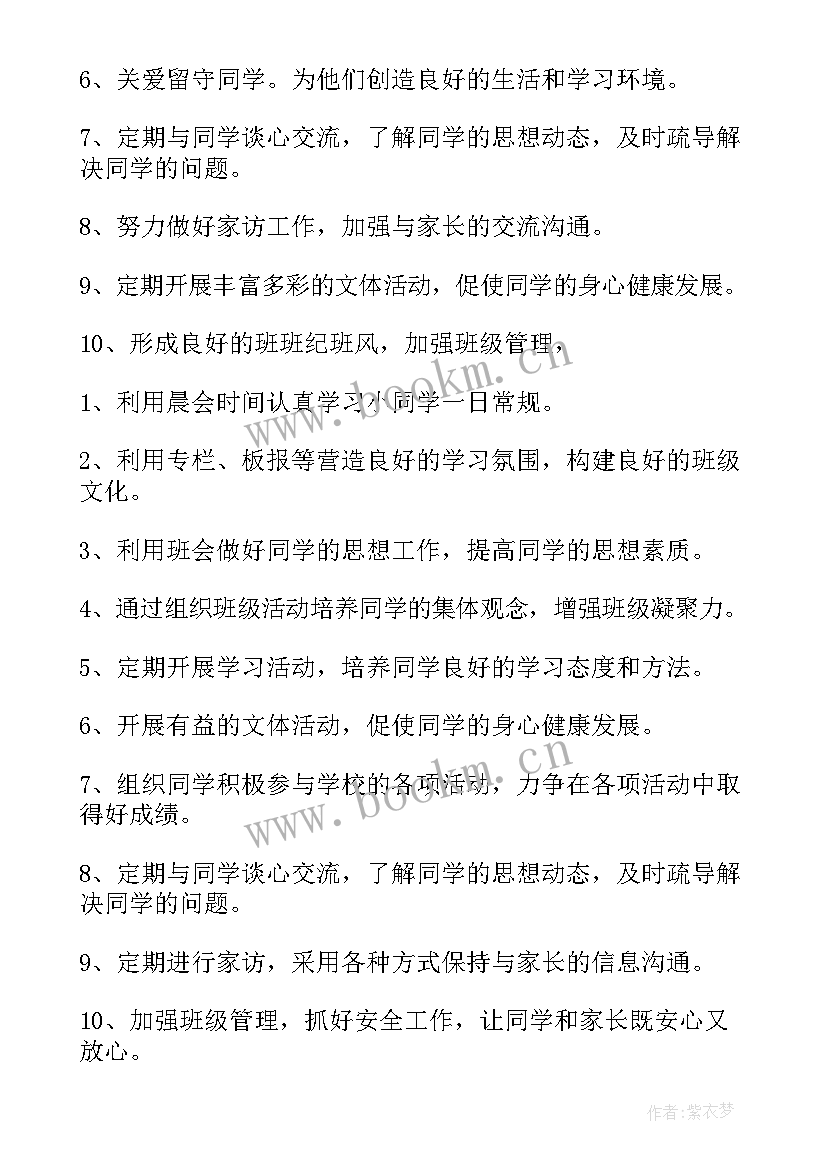 6、关爱留守同学。为他们创造良好的生活和学习环境。

7、定期与同学谈心交流，了解同学的思想动态，及时疏导解决同学的问题。

8、努力做好家访工作，加强与家长的交流沟通。

9、定期开展丰富多彩的文体活动，促使同学的身心健康发展。

10、形成良好的班班纪班风，加强班级管理，

1、利用晨会时间认真学习小同学一日常规。

2、利用专栏、板报等营造良好的学习氛围，构建良好的班级文化。

3、利用班会做好同学的思想工作，提高同学的思想素质。

4、通过组织班级活动培养同学的集体观念，增强班级凝聚力。

5、定期开展学习活动，培养同学良好的学习态度和方法。

6、开展有益的文体活动，促使同学的身心健康发展。

7、组织同学积极参与学校的各项活动，力争在各项活动中取得好成绩。

8、定期与同学谈心交流，了解同学的思想动态，及时疏导解决同学的问题。

9、定期进行家访，采用各种方式保持与家长的信息沟通。

10、加强班级管理，抓好安全工作，让同学和家长既安心又放心。

www.bookm.cn

www.bookm.cn

作者：紫衣梦